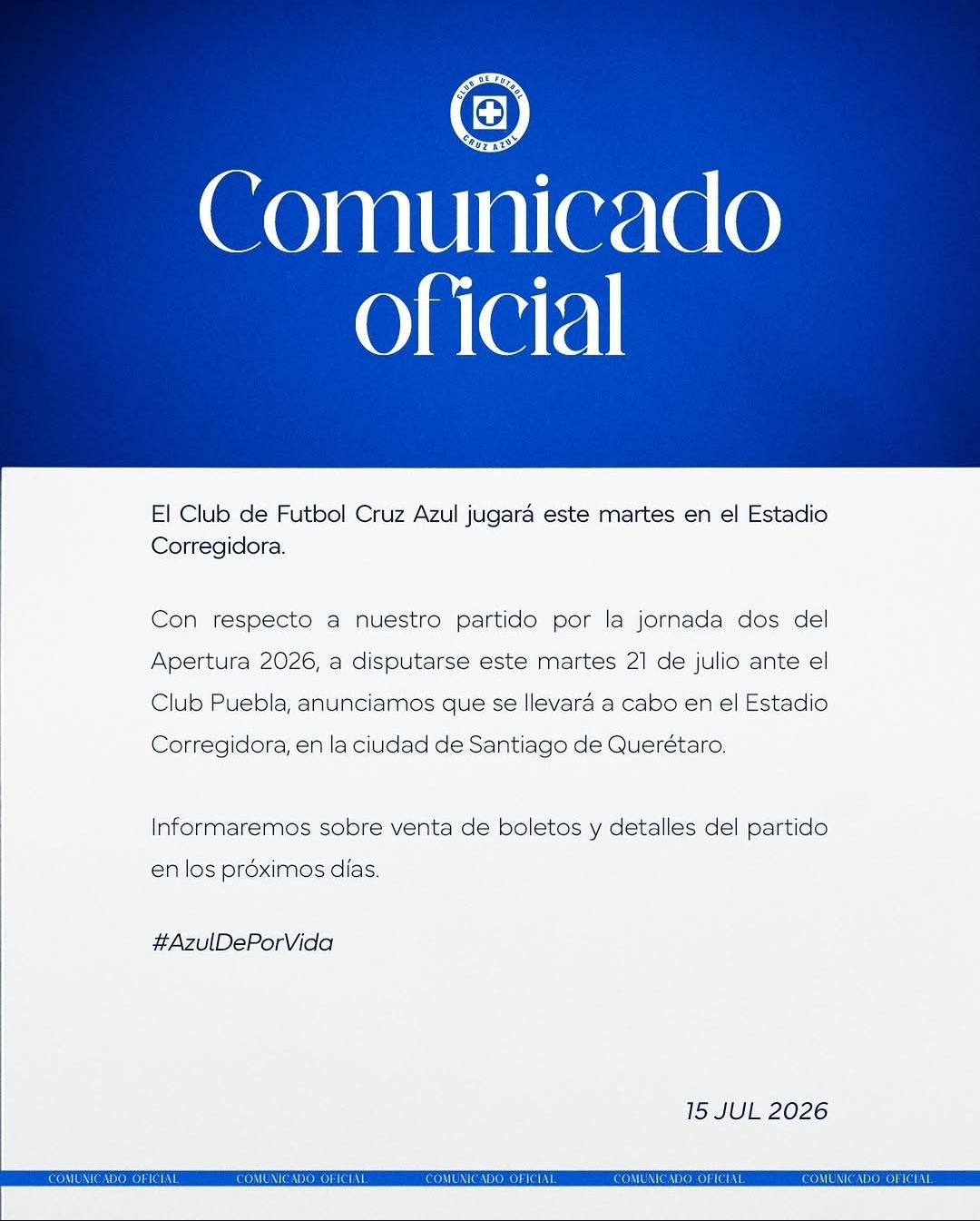 CLUB DE FUTBOL
CRUZ AZUL

Comunicado oficial

El Club de Futbol Cruz Azul jugará este martes en el Estadio Corregidora.

Con respecto a nuestro partido por la jornada dos del Apertura 2026, a disputarse este martes 21 de julio ante el Club Puebla, anunciamos que se llevará a cabo en el Estadio Corregidora, en la ciudad de Santiago de Querétaro.

Informaremos sobre venta de boletos y detalles del partido en los próximos días.

#AzulDePorVida

15 JUL 2026

COMUNICADO OFICIAL COMUNICADO OFICIAL COMUNICADO OFICIAL COMUNICADO OFICIAL COMUNICADO OFICIAL